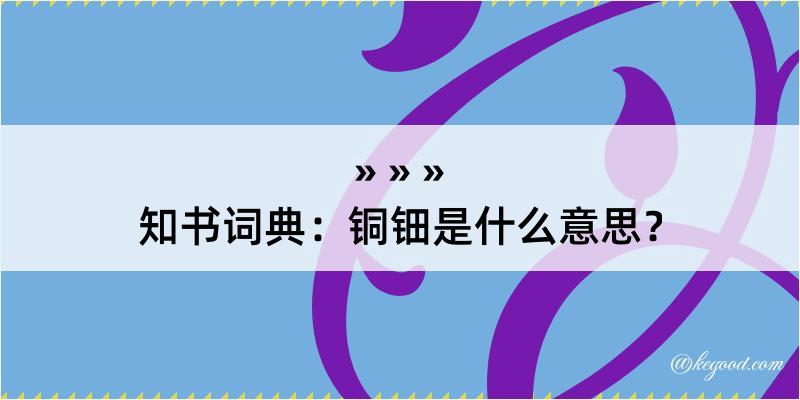 » » »
知书词典：铜钿是什么意思？

@kegood.com